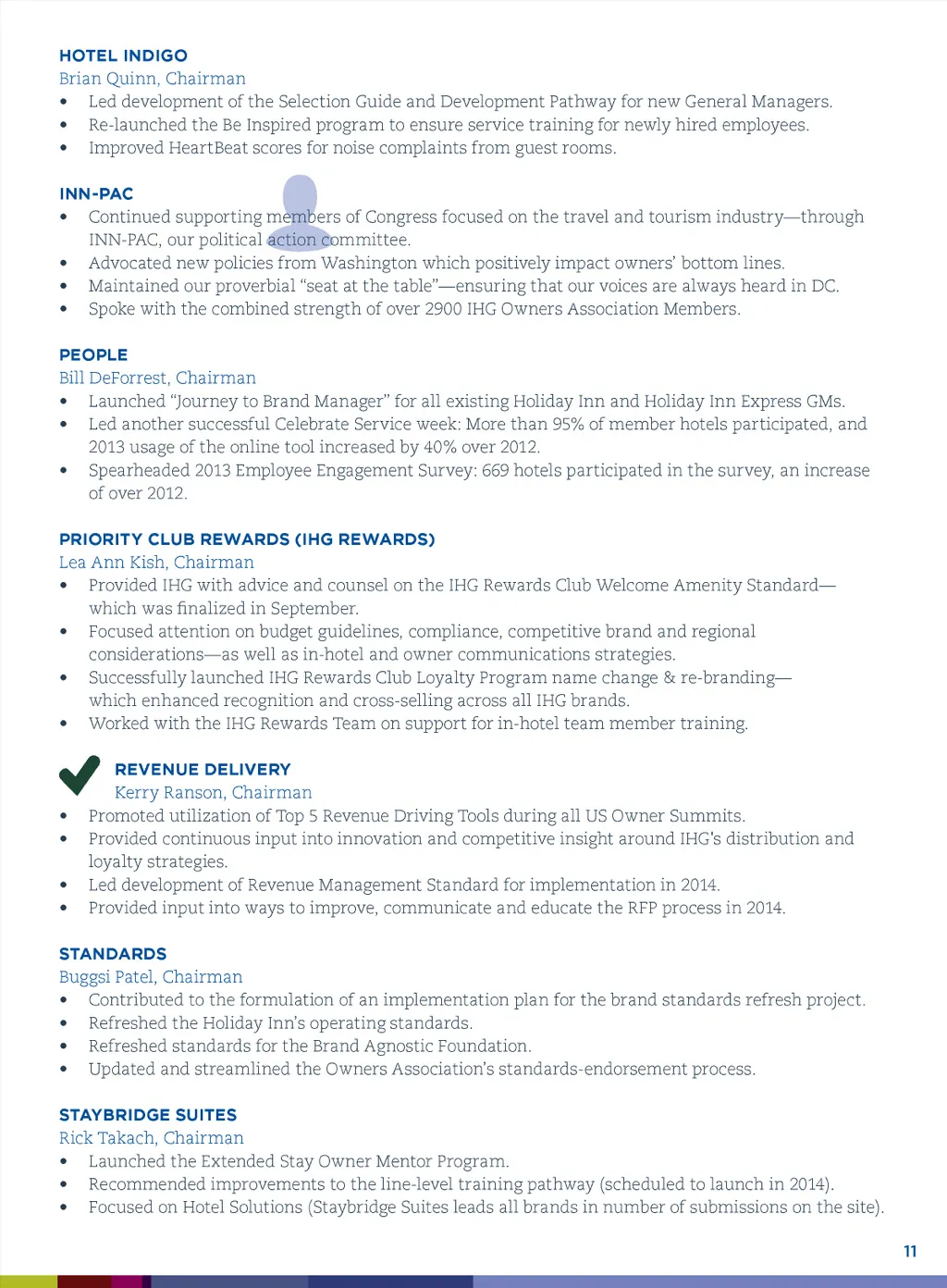 HOTEL INDIGO
Brian Quinn, Chairman
• Led development of the Selection Guide and Development Pathway for new General Managers.
• Re-launched the Be Inspired program to ensure service training for newly hired employees.
• Improved HeartBeat scores for noise complaints from guest rooms.

INN-PAC
• Continued supporting members of Congress focused on the travel and tourism industry—through INN-PAC, our political action committee.
• Advocated new policies from Washington which positively impact owners' bottom lines.
• Maintained our proverbial "seat at the table"—ensuring that our voices are always heard in DC.
• Spoke with the combined strength of over 2900 IHG Owners Association Members.

PEOPLE
Bill DeForrest, Chairman
• Launched "Journey to Brand Manager" for all existing Holiday Inn and Holiday Inn Express GMs.
• Led another successful Celebrate Service week: More than 95% of member hotels participated, and 2013 usage of the online tool increased by 40% over 2012.
• Spearheaded 2013 Employee Engagement Survey: 669 hotels participated in the survey, an increase of over 2012.

PRIORITY CLUB REWARDS (IHG REWARDS)
Lea Ann Kish, Chairman
• Provided IHG with advice and counsel on the IHG Rewards Club Welcome Amenity Standard—which was finalized in September.
• Focused attention on budget guidelines, compliance, competitive brand and regional considerations—as well as in-hotel and owner communications strategies.
• Successfully launched IHG Rewards Club Loyalty Program name change & re-branding—which enhanced recognition and cross-selling across all IHG brands.
• Worked with the IHG Rewards Team on support for in-hotel team member training.

REVENUE DELIVERY
Kerry Ranson, Chairman
• Promoted utilization of Top 5 Revenue Driving Tools during all US Owner Summits.
• Provided continuous input into innovation and competitive insight around IHG's distribution and loyalty strategies.
• Led development of Revenue Management Standard for implementation in 2014.
• Provided input into ways to improve, communicate and educate the RFP process in 2014.

STANDARDS
Buggsi Patel, Chairman
• Contributed to the formulation of an implementation plan for the brand standards refresh project.
• Refreshed the Holiday Inn's operating standards.
• Refreshed standards for the Brand Agnostic Foundation.
• Updated and streamlined the Owners Association's standards-endorsement process.

STAYBRIDGE SUITES
Rick Takach, Chairman
• Launched the Extended Stay Owner Mentor Program.
• Recommended improvements to the line-level training pathway (scheduled to launch in 2014).
• Focused on Hotel Solutions (Staybridge Suites leads all brands in number of submissions on the site).

11